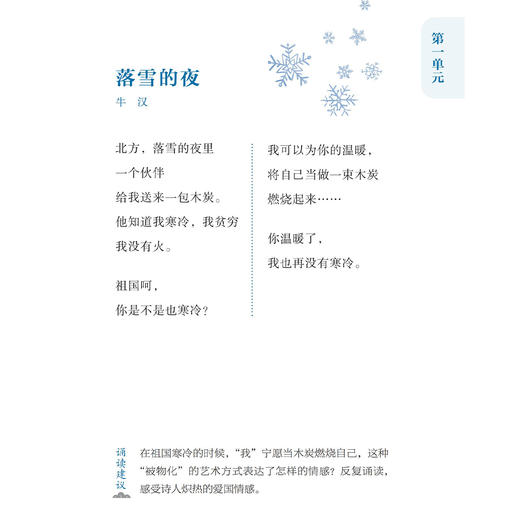 第一单元

落雪的夜

牛 汉

北方，落雪的夜里
一个伙伴
给我送来一包木炭。
他知道我寒冷，我贫穷
我没有火。

祖国呵，
你是不是也寒冷？

我可以为你的温暖，
将自己当做一束木炭
燃烧起来……

你温暖了，
我也再没有寒冷。

诵读建议

在祖国寒冷的时候，“我”宁愿当木炭燃烧自己，这种“被物化”的艺术方式表达了怎样的情感？反复诵读，感受诗人炽热的爱国情感。